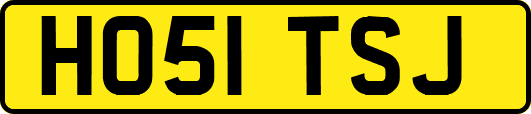 HO51 TSJ